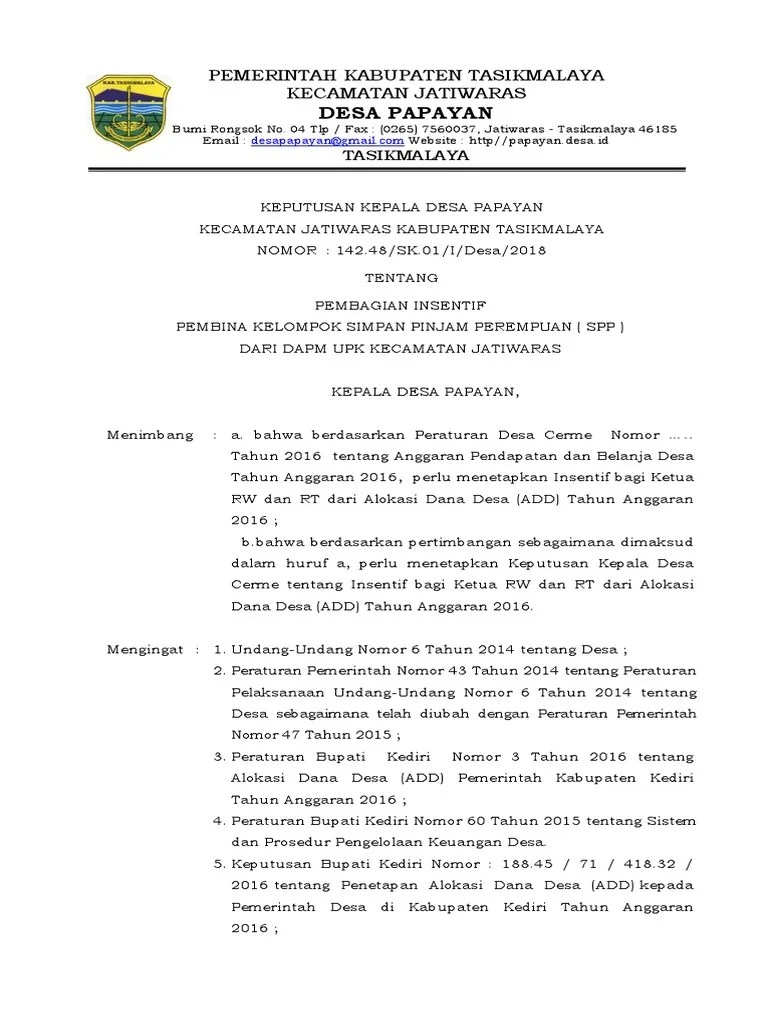 KAB. TASIKMALAYA

PEMERINTAH KABUPATEN TASIKMALAYA
KECAMATAN JATIWARAS
DESA PAPAYAN
Bumi Rongsok No. 04 Tlp / Fax : (0265) 7560037, Jatiwaras - Tasikmalaya 46185
Email : desapapayan@gmail.com Website : http//papayan.desa.id
TASIKMALAYA

KEPUTUSAN KEPALA DESA PAPAYAN
KECAMATAN JATIWARAS KABUPATEN TASIKMALAYA
NOMOR : 142.48/SK.01/I/Desa/2018

TENTANG

PEMBAGIAN INSENTIF
PEMBINA KELOMPOK SIMPAN PINJAM PEREMPUAN ( SPP )
DARI DAPM UPK KECAMATAN JATIWARAS

KEPALA DESA PAPAYAN,

Menimbang : a. bahwa berdasarkan Peraturan Desa Cerme Nomor ..... Tahun 2016 tentang Anggaran Pendapatan dan Belanja Desa Tahun Anggaran 2016, perlu menetapkan Insentif bagi Ketua RW dan RT dari Alokasi Dana Desa (ADD) Tahun Anggaran 2016 ;

b.bahwa berdasarkan pertimbangan sebagaimana dimaksud dalam huruf a, perlu menetapkan Keputusan Kepala Desa Cerme tentang Insentif bagi Ketua RW dan RT dari Alokasi Dana Desa (ADD) Tahun Anggaran 2016.

Mengingat : 1. Undang-Undang Nomor 6 Tahun 2014 tentang Desa ;
2. Peraturan Pemerintah Nomor 43 Tahun 2014 tentang Peraturan Pelaksanaan Undang-Undang Nomor 6 Tahun 2014 tentang Desa sebagaimana telah diubah dengan Peraturan Pemerintah Nomor 47 Tahun 2015 ;
3. Peraturan Bupati Kediri Nomor 3 Tahun 2016 tentang Alokasi Dana Desa (ADD) Pemerintah Kabupaten Kediri Tahun Anggaran 2016 ;
4. Peraturan Bupati Kediri Nomor 60 Tahun 2015 tentang Sistem dan Prosedur Pengelolaan Keuangan Desa.
5. Keputusan Bupati Kediri Nomor : 188.45 / 71 / 418.32 / 2016 tentang Penetapan Alokasi Dana Desa (ADD) kepada Pemerintah Desa di Kabupaten Kediri Tahun Anggaran 2016 ;